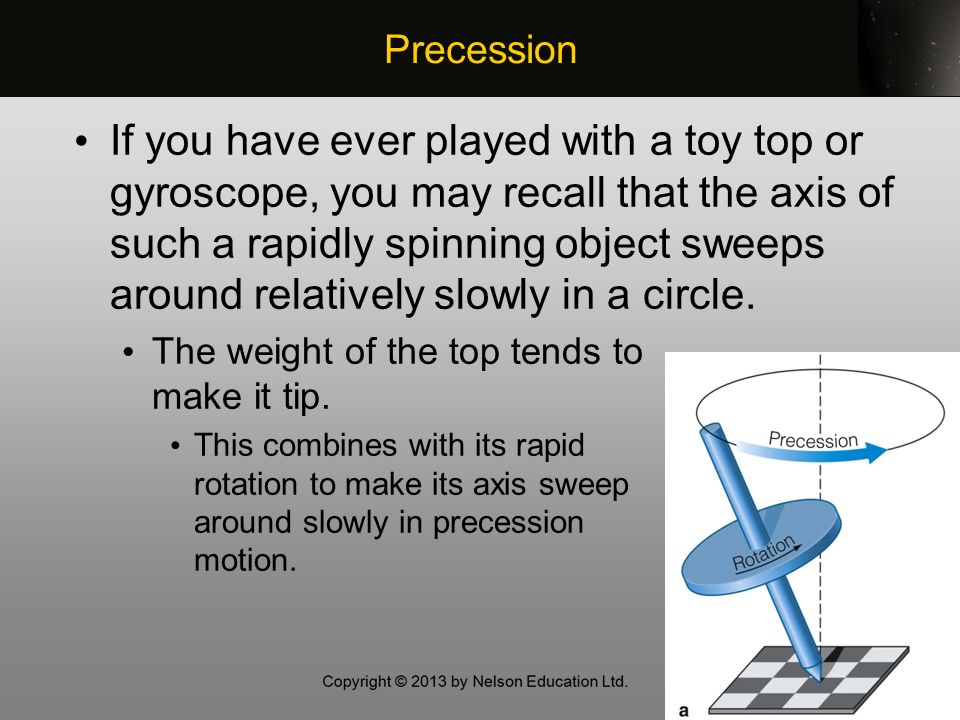 Precession

• If you have ever played with a toy top or gyroscope, you may recall that the axis of such a rapidly spinning object sweeps around relatively slowly in a circle.

• The weight of the top tends to make it tip.

• This combines with its rapid rotation to make its axis sweep around slowly in precession motion.

Precession

Rotation

a

Copyright © 2013 by Nelson Education Ltd.